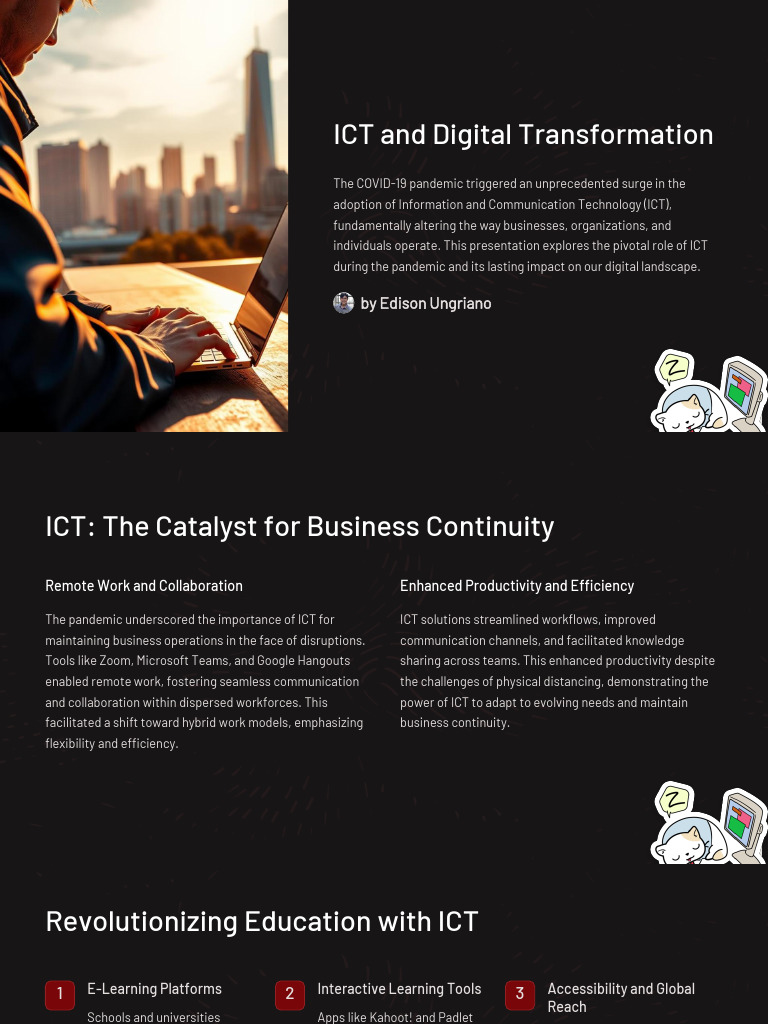 ICT and Digital Transformation

The COVID-19 pandemic triggered an unprecedented surge in the adoption of Information and Communication Technology (ICT), fundamentally altering the way businesses, organizations, and individuals operate. This presentation explores the pivotal role of ICT during the pandemic and its lasting impact on our digital landscape.

by Edison Ungriano

Z

ICT: The Catalyst for Business Continuity

Remote Work and Collaboration

The pandemic underscored the importance of ICT for maintaining business operations in the face of disruptions. Tools like Zoom, Microsoft Teams, and Google Hangouts enabled remote work, fostering seamless communication and collaboration within dispersed workforces. This facilitated a shift toward hybrid work models, emphasizing flexibility and efficiency.

Enhanced Productivity and Efficiency

ICT solutions streamlined workflows, improved communication channels, and facilitated knowledge sharing across teams. This enhanced productivity despite the challenges of physical distancing, demonstrating the power of ICT to adapt to evolving needs and maintain business continuity.

Z

Revolutionizing Education with ICT

1 E-Learning Platforms

Schools and universities

2 Interactive Learning Tools

Apps like Kahoot! and Padlet

3 Accessibility and Global Reach